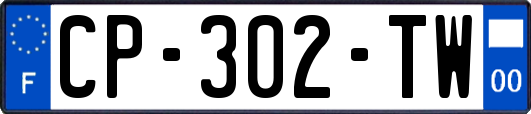 F
CP-302-TW
00